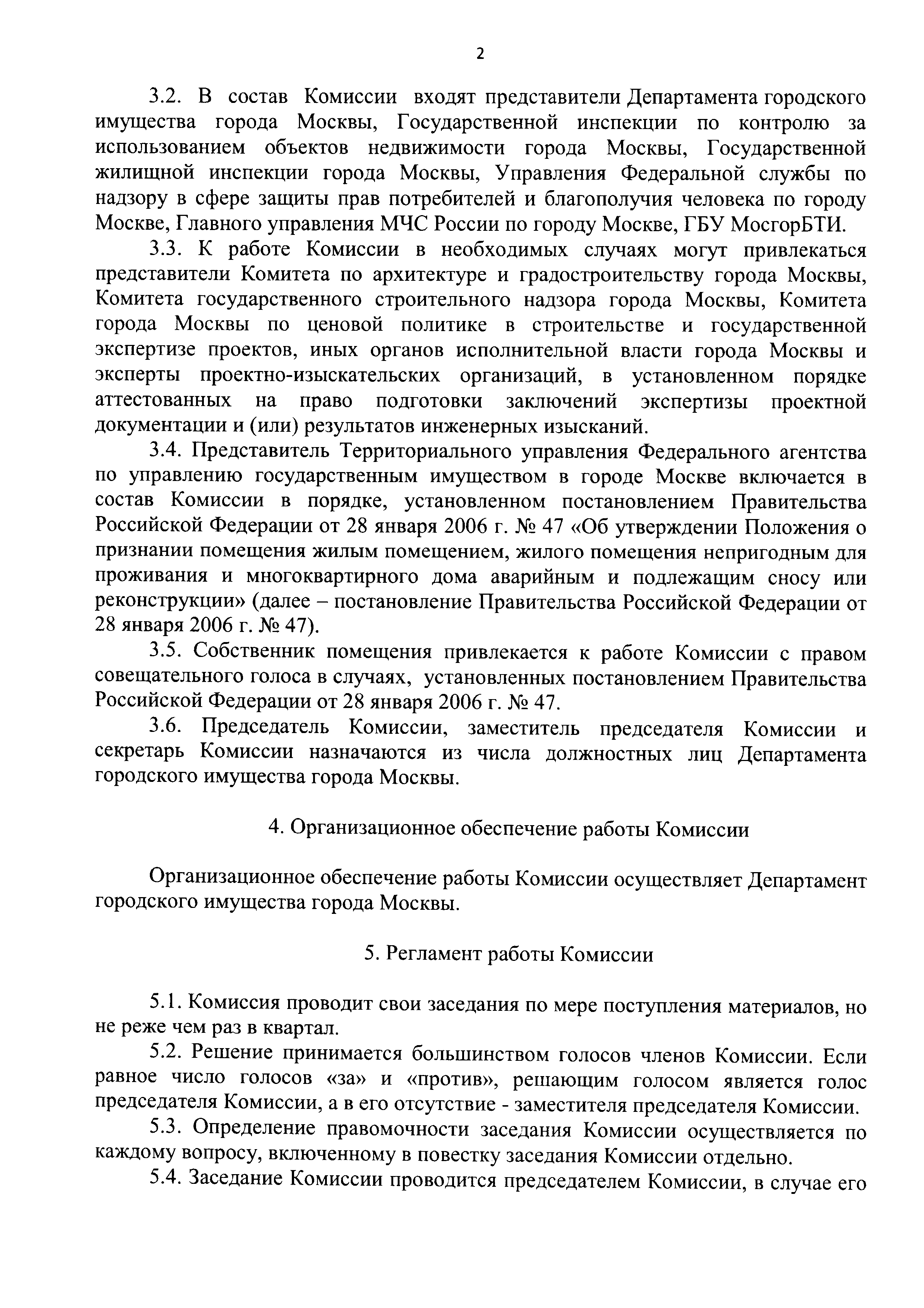 2

3.2. В состав Комиссии входят представители Департамента городского имущества города Москвы, Государственной инспекции по контролю за использованием объектов недвижимости города Москвы, Государственной жилищной инспекции города Москвы, Управления Федеральной службы по надзору в сфере защиты прав потребителей и благополучия человека по городу Москве, Главного управления МЧС России по городу Москве, ГБУ МосгорБТИ.

3.3. К работе Комиссии в необходимых случаях могут привлекаться представители Комитета по архитектуре и градостроительству города Москвы, Комитета государственного строительного надзора города Москвы, Комитета города Москвы по ценовой политике в строительстве и государственной экспертизе проектов, иных органов исполнительной власти города Москвы и эксперты проектно-изыскательских организаций, в установленном порядке аттестованных на право подготовки заключений экспертизы проектной документации и (или) результатов инженерных изысканий.

3.4. Представитель Территориального управления Федерального агентства по управлению государственным имуществом в городе Москве включается в состав Комиссии в порядке, установленном постановлением Правительства Российской Федерации от 28 января 2006 г. № 47 «Об утверждении Положения о признании помещения жилым помещением, жилого помещения непригодным для проживания и многоквартирного дома аварийным и подлежащим сносу или реконструкции» (далее – постановление Правительства Российской Федерации от 28 января 2006 г. № 47).

3.5. Собственник помещения привлекается к работе Комиссии с правом совещательного голоса в случаях, установленных постановлением Правительства Российской Федерации от 28 января 2006 г. № 47.

3.6. Председатель Комиссии, заместитель председателя Комиссии и секретарь Комиссии назначаются из числа должностных лиц Департамента городского имущества города Москвы.

4. Организационное обеспечение работы Комиссии

Организационное обеспечение работы Комиссии осуществляет Департамент городского имущества города Москвы.

5. Регламент работы Комиссии

5.1. Комиссия проводит свои заседания по мере поступления материалов, но не реже чем раз в квартал.

5.2. Решение принимается большинством голосов членов Комиссии. Если равное число голосов «за» и «против», решающим голосом является голос председателя Комиссии, а в его отсутствие - заместителя председателя Комиссии.

5.3. Определение правомочности заседания Комиссии осуществляется по каждому вопросу, включенному в повестку заседания Комиссии отдельно.

5.4. Заседание Комиссии проводится председателем Комиссии, в случае его